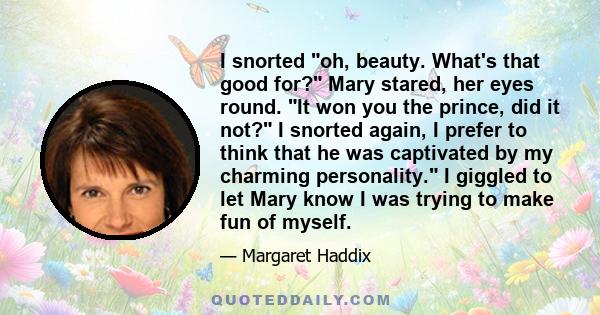 I snorted "oh, beauty. What's that good for?" Mary stared, her eyes round. "It won you the prince, did it not?" I snorted again, I prefer to think that he was captivated by my charming personality." I giggled to let Mary know I was trying to make fun of myself.

— Margaret Haddix

QUOTEDDAILY.COM